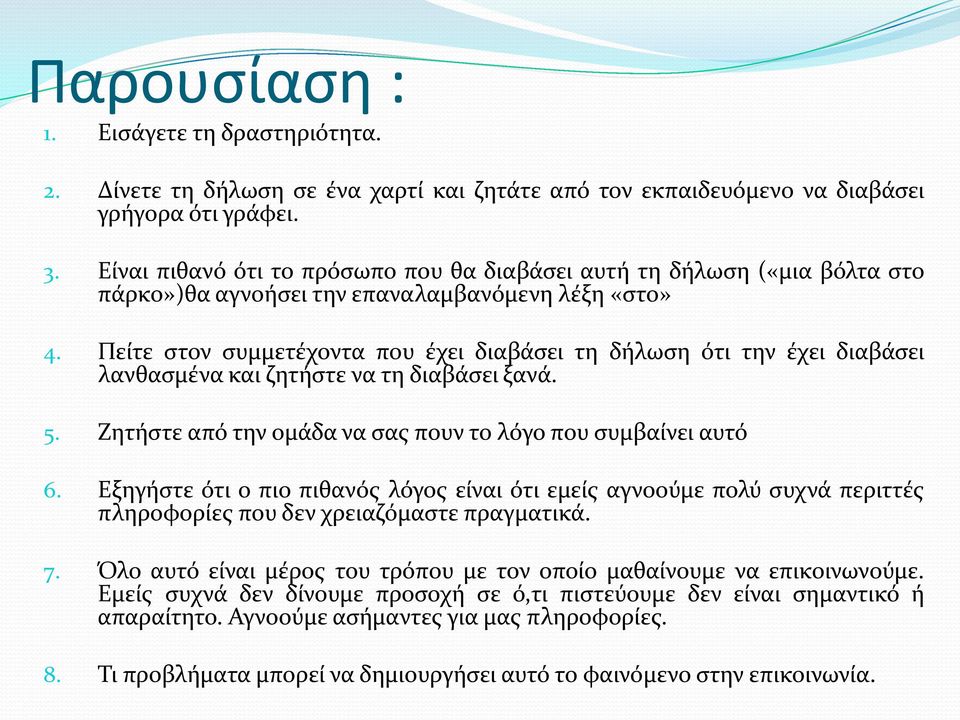 Παρουσίαση :

1. Εισάγετε τη δραστηριότητα.

2. Δίνετε τη δήλωση σε ένα χαρτί και ζητάτε από τον εκπαιδευόμενο να διαβάσει γρήγορα ότι γράφει.

3. Είναι πιθανό ότι το πρόσωπο που θα διαβάσει αυτή τη δήλωση («μια βόλτα στο πάρκο»)θα αγνοήσει την επαναλαμβανόμενη λέξη «στο»

4. Πείτε στον συμμετέχοντα που έχει διαβάσει τη δήλωση ότι την έχει διαβάσει λανθασμένα και ζητήστε να τη διαβάσει ξανά.

5. Ζητήστε από την ομάδα να σας πουν το λόγο που συμβαίνει αυτό

6. Εξηγήστε ότι ο πιο πιθανός λόγος είναι ότι εμείς αγνοούμε πολύ συχνά περιττές πληροφορίες που δεν χρειαζόμαστε πραγματικά.

7. Όλο αυτό είναι μέρος του τρόπου με τον οποίο μαθαίνουμε να επικοινωνούμε. Εμείς συχνά δεν δίνουμε προσοχή σε ό,τι πιστεύουμε δεν είναι σημαντικό ή απαραίτητο. Αγνοούμε ασήμαντες για μας πληροφορίες.

8. Τι προβλήματα μπορεί να δημιουργήσει αυτό το φαινόμενο στην επικοινωνία.